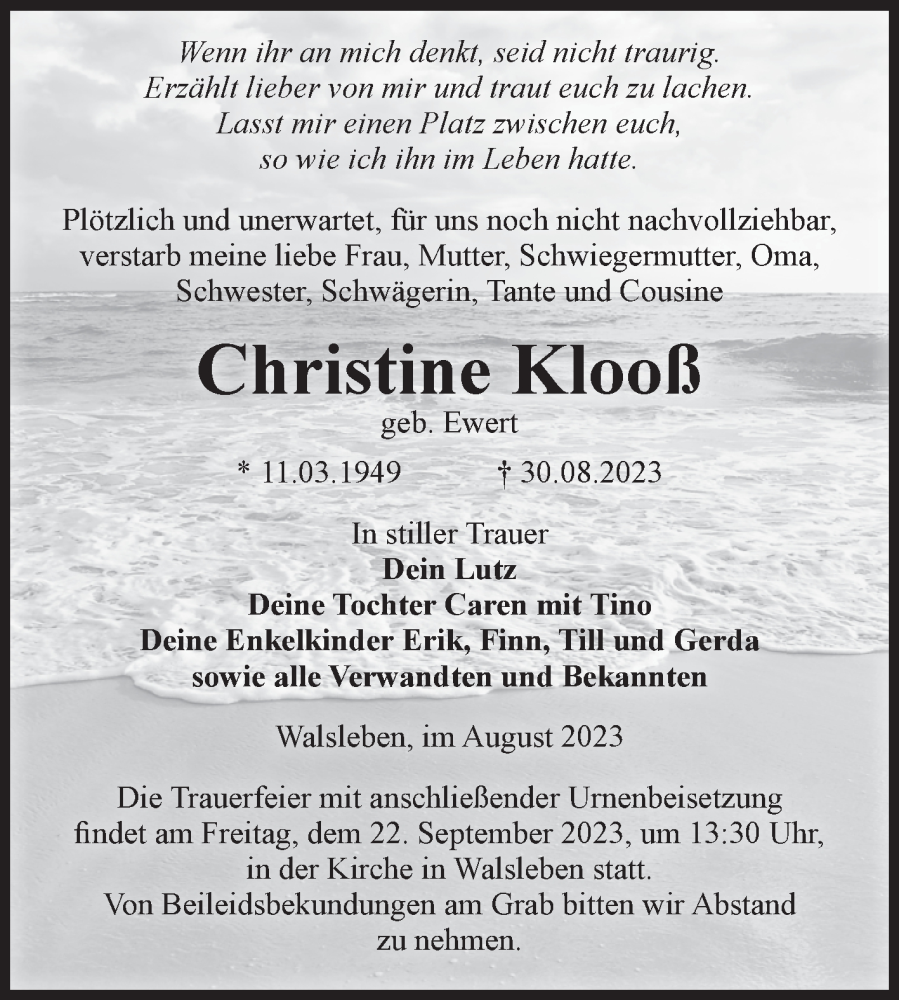 Wenn ihr an mich denkt, seid nicht traurig.
Erzählt lieber von mir und traut euch zu lachen.
Lasst mir einen Platz zwischen euch,
so wie ich ihn im Leben hatte.

Plötzlich und unerwartet, für uns noch nicht nachvollziehbar, verstarb meine liebe Frau, Mutter, Schwiegermutter, Oma, Schwester, Schwägerin, Tante und Cousine

Christine Klooß

geb. Ewert

* 11.03.1949 † 30.08.2023

In stiller Trauer
Dein Lutz
Deine Tochter Caren mit Tino
Deine Enkelkinder Erik, Finn, Till und Gerda
sowie alle Verwandten und Bekannten

Walsleben, im August 2023

Die Trauerfeier mit anschließender Urnenbeisetzung findet am Freitag, dem 22. September 2023, um 13:30 Uhr, in der Kirche in Walsleben statt.
Von Beileidsbekundungen am Grab bitten wir Abstand zu nehmen.